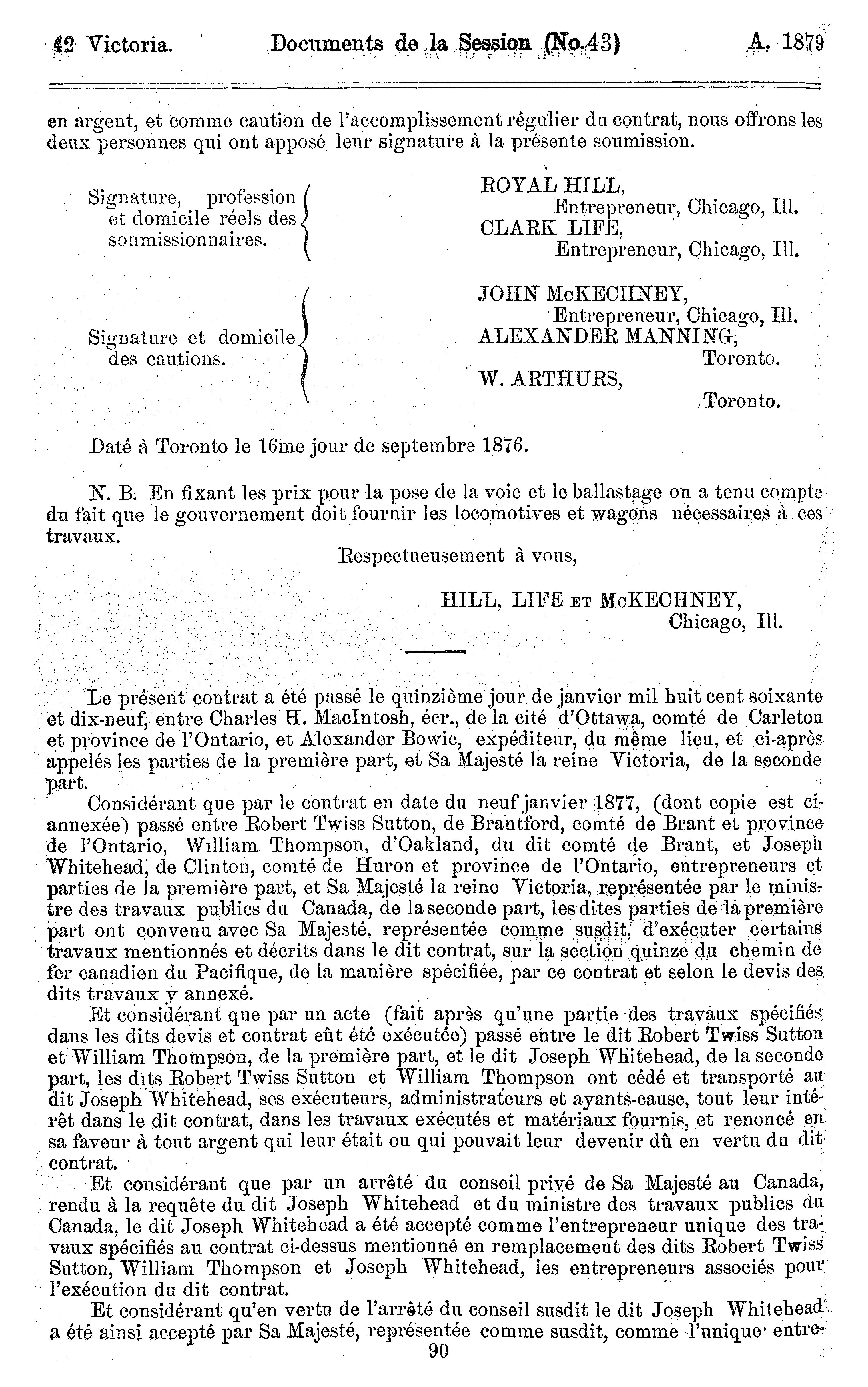 42 Victoria. Documents de la Session (No.43) A. 1879

en argent, et comme caution de l'accomplissement régulier du contrat, nous offrons les deux personnes qui ont apposé leur signature à la présente soumission.

Signature, profession et domicile réels des soumissionnaires.

ROYAL HILL, Entrepreneur, Chicago, Ill.
CLARK LIFE, Entrepreneur, Chicago, Ill.

Signature et domicile des cautions.

JOHN McKECHNEY, Entrepreneur, Chicago, Ill.
ALEXANDER MANNING, Toronto.
W. ARTHURS, Toronto.

Daté à Toronto le 16me jour de septembre 1876.

N. B. En fixant les prix pour la pose de la voie et le ballastage on a tenu compte du fait que le gouvernement doit fournir les locomotives et wagons nécessaires à ces travaux.

Respectueusement à vous,

HILL, LIFE ET McKECHNEY,
Chicago, Ill.

Le présent contrat a été passé le quinzième jour de janvier mil huit cent soixante et dix-neuf, entre Charles H. MacIntosh, écr., de la cité d'Ottawa, comté de Carleton et province de l'Ontario, et Alexander Bowie, expéditeur, du même lieu, et ci-après appelés les parties de la première part, et Sa Majesté la reine Victoria, de la seconde part.

Considérant que par le contrat en date du neuf janvier 1877, (dont copie est ci-annexée) passé entre Robert Twiss Sutton, de Brantford, comté de Brant et province de l'Ontario, William Thompson, d'Oakland, du dit comté de Brant, et Joseph Whitehead, de Clinton, comté de Huron et province de l'Ontario, entrepreneurs et parties de la première part, et Sa Majesté la reine Victoria, représentée par le ministre des travaux publics du Canada, de la seconde part, les dites parties de la première part ont convenu avec Sa Majesté, représentée comme susdit, d'exécuter certains travaux mentionnés et décrits dans le dit contrat, sur la section quinze du chemin de fer canadien du Pacifique, de la manière spécifiée, par ce contrat et selon le devis des dits travaux y annexé.

Et considérant que par un acte (fait après qu'une partie des travaux spécifiés dans les dits devis et contrat eût été exécutée) passé entre le dit Robert Twiss Sutton et William Thompson, de la première part, et le dit Joseph Whitehead, de la seconde part, les dits Robert Twiss Sutton et William Thompson ont cédé et transporté au dit Joseph Whitehead, ses exécuteurs, administrateurs et ayants-cause, tout leur intérêt dans le dit contrat, dans les travaux exécutés et matériaux fournis, et renoncé en sa faveur à tout argent qui leur était ou qui pouvait leur devenir dû en vertu du dit contrat.

Et considérant que par un arrêté du conseil privé de Sa Majesté au Canada, rendu à la requête du dit Joseph Whitehead et du ministre des travaux publics du Canada, le dit Joseph Whitehead a été accepté comme l'entrepreneur unique des travaux spécifiés au contrat ci-dessus mentionné en remplacement des dits Robert Twiss Sutton, William Thompson et Joseph Whitehead, les entrepreneurs associés pour l'exécution du dit contrat.

Et considérant qu'en vertu de l'arrêté du conseil susdit le dit Joseph Whitehead a été ainsi accepté par Sa Majesté, représentée comme susdit, comme l'unique entre-

90